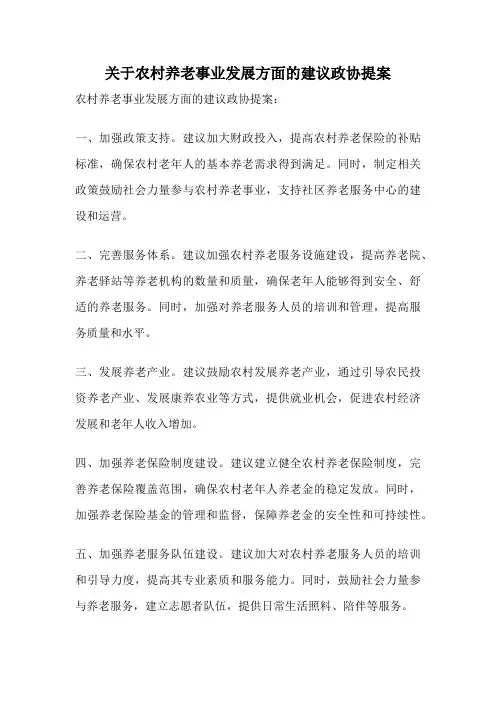 关于农村养老事业发展方面的建议政协提案

农村养老事业发展方面的建议政协提案:

一、加强政策支持。建议加大财政投入，提高农村养老保险的补贴标准，确保农村老年人的基本养老需求得到满足。同时，制定相关政策鼓励社会力量参与农村养老事业，支持社区养老服务中心的建设和运营。

二、完善服务体系。建议加强农村养老服务设施建设，提高养老院、养老驿站等养老机构的数量和质量，确保老年人能够得到安全、舒适的养老服务。同时，加强对养老服务人员的培训和管理，提高服务质量和水平。

三、发展养老产业。建议鼓励农村发展养老产业，通过引导农民投资养老产业、发展康养农业等方式，提供就业机会，促进农村经济发展和老年人收入增加。

四、加强养老保险制度建设。建议建立健全农村养老保险制度，完善养老保险覆盖范围，确保农村老年人养老金的稳定发放。同时，加强养老保险基金的管理和监督，保障养老金的安全性和可持续性。

五、加强养老服务队伍建设。建议加大对农村养老服务人员的培训和引导力度，提高其专业素质和服务能力。同时，鼓励社会力量参与养老服务，建立志愿者队伍，提供日常生活照料、陪伴等服务。